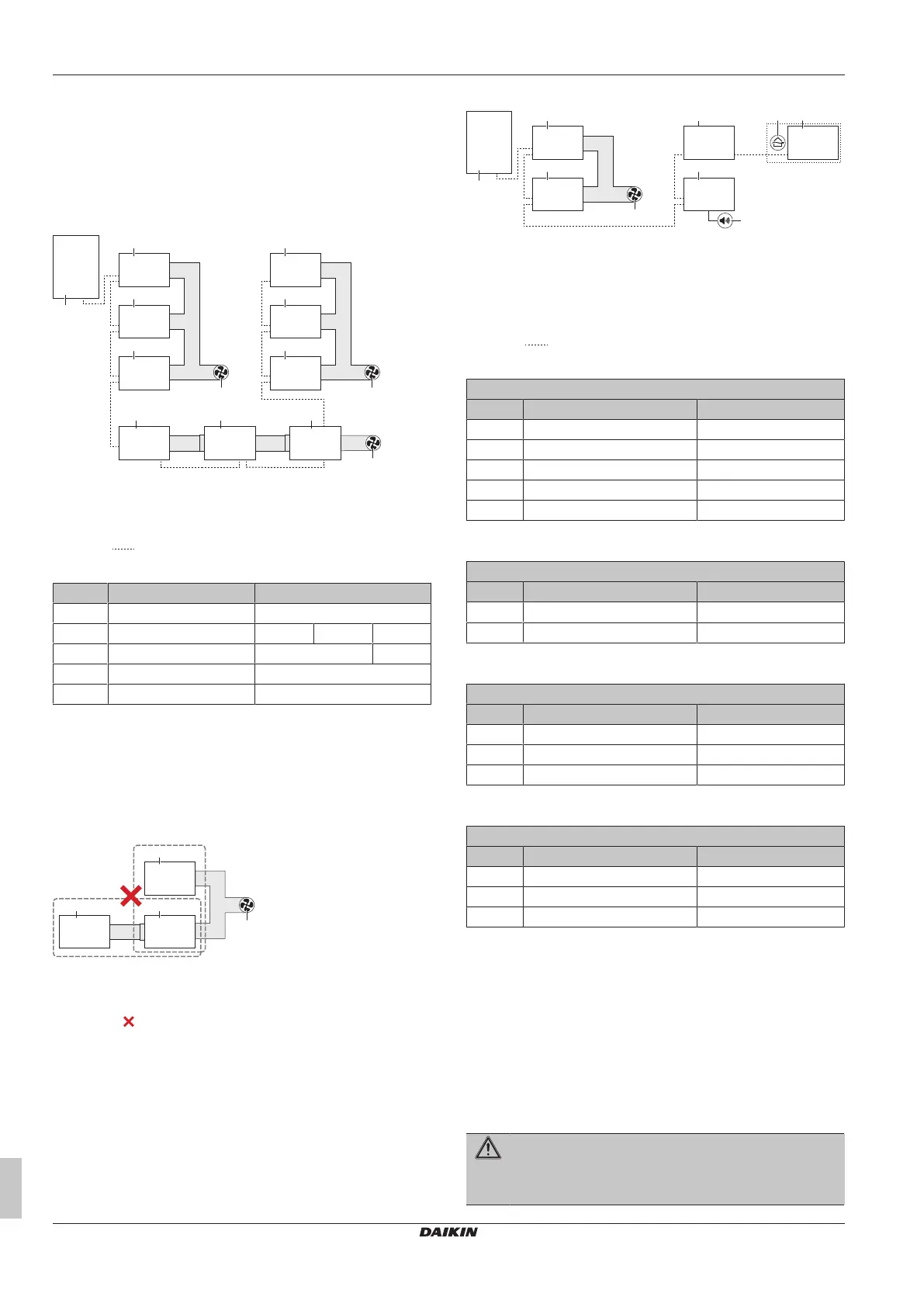 DAIKIN